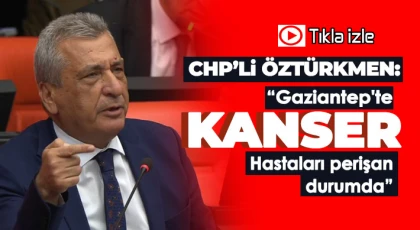 Tıkla izle

CHP'Lİ ÖZTÜRKMEN:

"Gaziantep'te

KANSER

Hastaları perişan durumda"